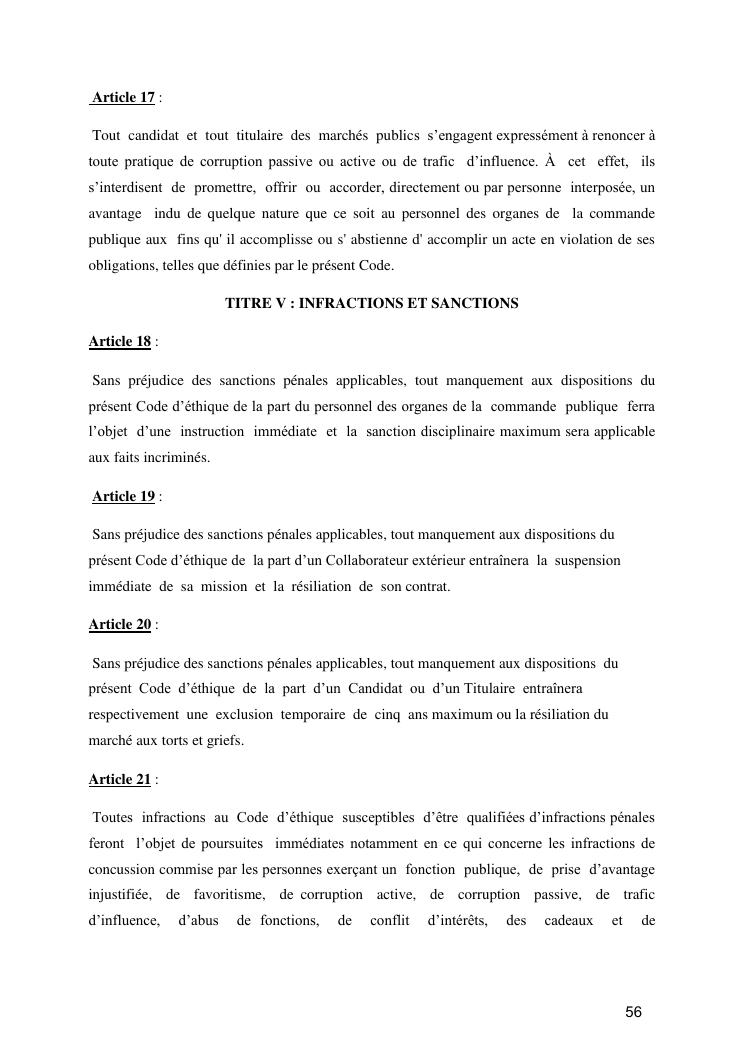 Article 17 :

Tout candidat et tout titulaire des marchés publics s’engagent expressément à renoncer à toute pratique de corruption passive ou active ou de trafic d’influence. À cet effet, ils s’interdisent de promettre, offrir ou accorder, directement ou par personne interposée, un avantage indu de quelque nature que ce soit au personnel des organes de la commande publique aux fins qu' il accomplisse ou s' abstienne d' accomplir un acte en violation de ses obligations, telles que définies par le présent Code.

TITRE V : INFRACTIONS ET SANCTIONS

Article 18 :

Sans préjudice des sanctions pénales applicables, tout manquement aux dispositions du présent Code d’éthique de la part du personnel des organes de la commande publique ferra l’objet d’une instruction immédiate et la sanction disciplinaire maximum sera applicable aux faits incriminés.

Article 19 :

Sans préjudice des sanctions pénales applicables, tout manquement aux dispositions du présent Code d’éthique de la part d’un Collaborateur extérieur entraînera la suspension immédiate de sa mission et la résiliation de son contrat.

Article 20 :

Sans préjudice des sanctions pénales applicables, tout manquement aux dispositions du présent Code d’éthique de la part d’un Candidat ou d’un Titulaire entraînera respectivement une exclusion temporaire de cinq ans maximum ou la résiliation du marché aux torts et griefs.

Article 21 :

Toutes infractions au Code d’éthique susceptibles d’être qualifiées d’infractions pénales feront l’objet de poursuites immédiates notamment en ce qui concerne les infractions de concussion commise par les personnes exerçant un fonction publique, de prise d’avantage injustifiée, de favoritisme, de corruption active, de corruption passive, de trafic d’influence, d’abus de fonctions, de conflit d’intérêts, des cadeaux et de

56